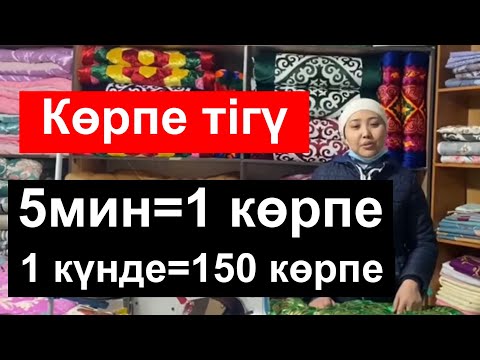 Көрпе тігу

5мин=1 көрпе
1 күнде=150 көрпе